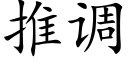 推调